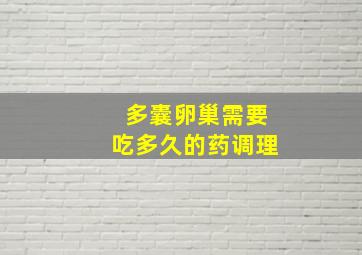 多囊卵巢需要
吃多久的药调理